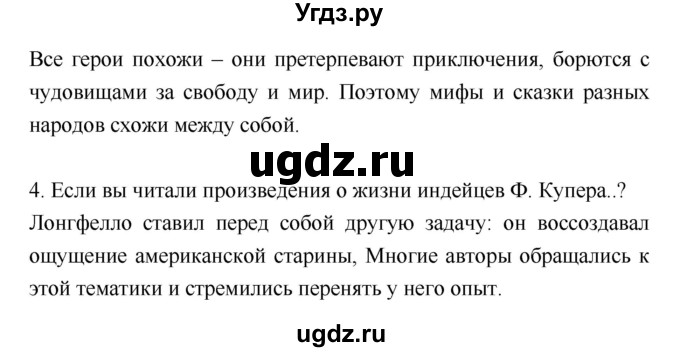 Угдз.ру

Все герои похожи – они претерпевают приключения, борются с чудовищами за свободу и мир. Поэтому мифы и сказки разных народов схожи между собой.

ugdz.ru

4. Если вы читали произведения о жизни индейцев Ф. Купера..?
Лонгфелло ставил перед собой другую задачу: он воссоздавал ощущение американской старины, Многие авторы обращались к этой тематики и стремились перенять у него опыт.

ugdz.ru